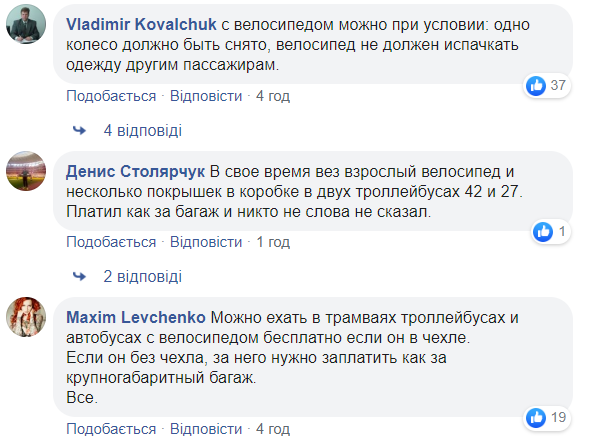 Vladimir Kovalchuk с велосипедом можно при условии: одно колесо должно быть снято, велосипед не должен испачкать одежду другим пассажирам.

37

Подобається · Відповісти · 4 год

4 відповіді

Денис Столярчук В свое время вез взрослый велосипед и несколько покрышек в коробке в двух троллейбусах 42 и 27. Платил как за багаж и никто не слова не сказал.

1

Подобається · Відповісти · 1 год

2 відповіді

Maxim Levchenko Можно ехать в трамваях троллейбусах и автобусах с велосипедом бесплатно если он в чехле.
Если он без чехла, за него нужно заплатить как за крупногабаритный багаж.
Все.

19

Подобається · Відповісти · 4 год